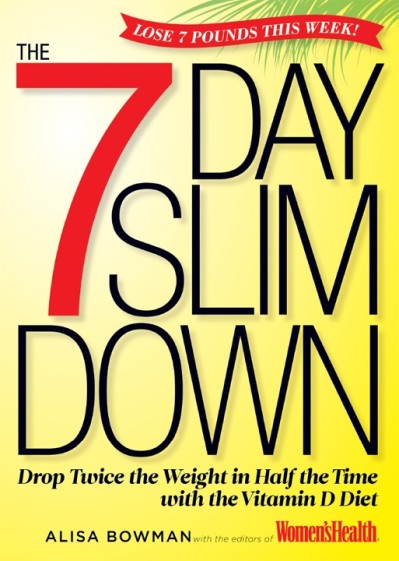 LOSE 7 POUNDS THIS WEEK!

THE 7 DAY SLIM DOWN

Drop Twice the Weight in Half the Time with the Vitamin D Diet

ALISA BOWMAN with the editors of Women'sHealth